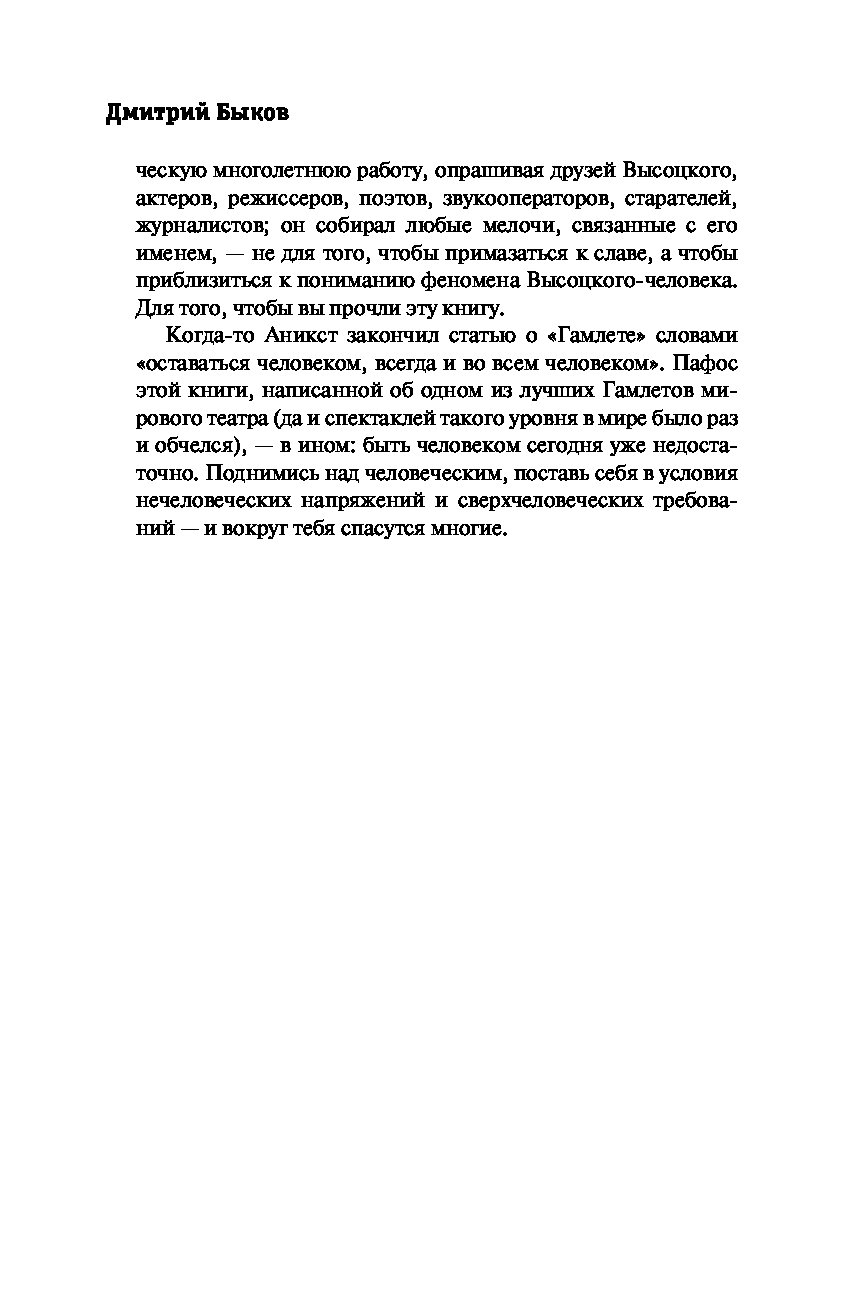 Дмитрий Быков

ческую многолетнюю работу, опрашивая друзей Высоцкого, актеров, режиссеров, поэтов, звукооператоров, старателей, журналистов; он собирал любые мелочи, связанные с его именем, — не для того, чтобы примазаться к славе, а чтобы приблизиться к пониманию феномена Высоцкого-человека. Для того, чтобы вы прочли эту книгу.

Когда-то Аникст закончил статью о «Гамлете» словами «оставаться человеком, всегда и во всем человеком». Пафос этой книги, написанной об одном из лучших Гамлетов мирового театра (да и спектаклей такого уровня в мире было раз и обчелся), — в ином: быть человеком сегодня уже недостаточно. Поднимись над человеческим, поставь себя в условия нечеловеческих напряжений и сверхчеловеческих требований — и вокруг тебя спасутся многие.